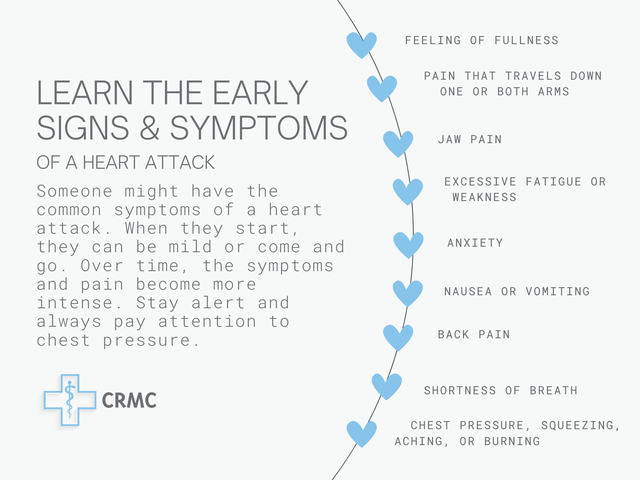 LEARN THE EARLY SIGNS & SYMPTOMS

OF A HEART ATTACK

Someone might have the common symptoms of a heart attack. When they start, they can be mild or come and go. Over time, the symptoms and pain become more intense. Stay alert and always pay attention to chest pressure.

CRMC

FEELING OF FULLNESS

PAIN THAT TRAVELS DOWN ONE OR BOTH ARMS

JAW PAIN

EXCESSIVE FATIGUE OR WEAKNESS

ANXIETY

NAUSEA OR VOMITING

BACK PAIN

SHORTNESS OF BREATH

CHEST PRESSURE, SQUEEZING, ACHING, OR BURNING